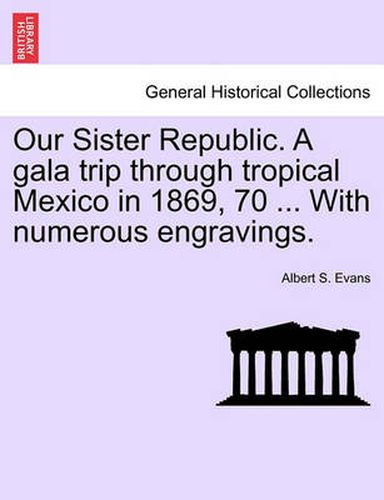 BRITISH LIBRARY

General Historical Collections

Our Sister Republic. A gala trip through tropical Mexico in 1869, 70 ... With numerous engravings.

Albert S. Evans